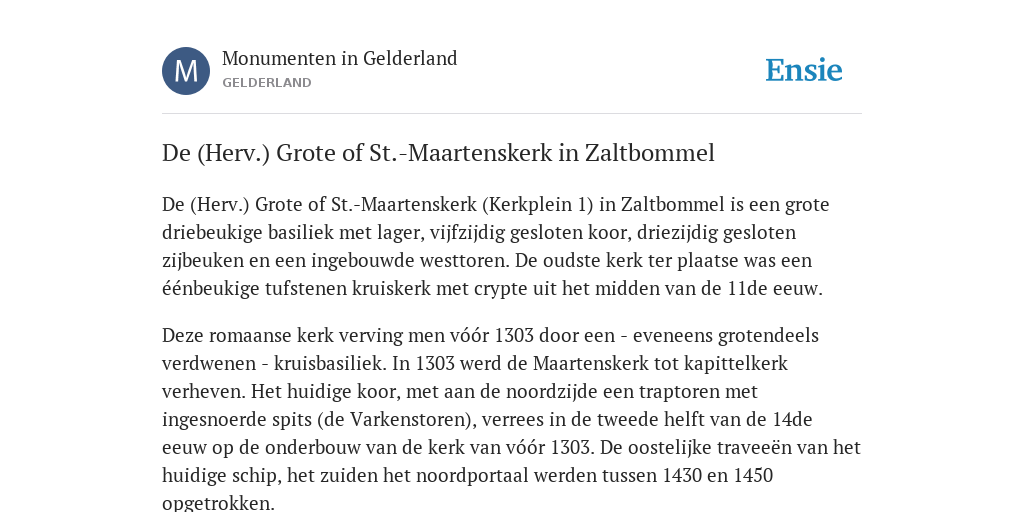 M

Monumenten in Gelderland
GELDERLAND

Ensie

De (Herv.) Grote of St.-Maartenskerk in Zaltbommel

De (Herv.) Grote of St.-Maartenskerk (Kerkplein 1) in Zaltbommel is een grote driebeukige basiliek met lager, vijfzijdig gesloten koor, driezijdig gesloten zijbeuken en een ingebouwde westtoren. De oudste kerk ter plaatse was een éénbeukige tufstenen kruiskerk met crypte uit het midden van de 11de eeuw.

Deze romaanse kerk verving men vóór 1303 door een - eveneens grotendeels verdwenen - kruisbasiliek. In 1303 werd de Maartenskerk tot kapittelkerk verheven. Het huidige koor, met aan de noordzijde een traptoren met ingesnoerde spits (de Varkenstoren), verrees in de tweede helft van de 14de eeuw op de onderbouw van de kerk van vóór 1303. De oostelijke traveeën van het huidige schip, het zuiden het noordportaal werden tussen 1430 en 1450 opgetrokken.